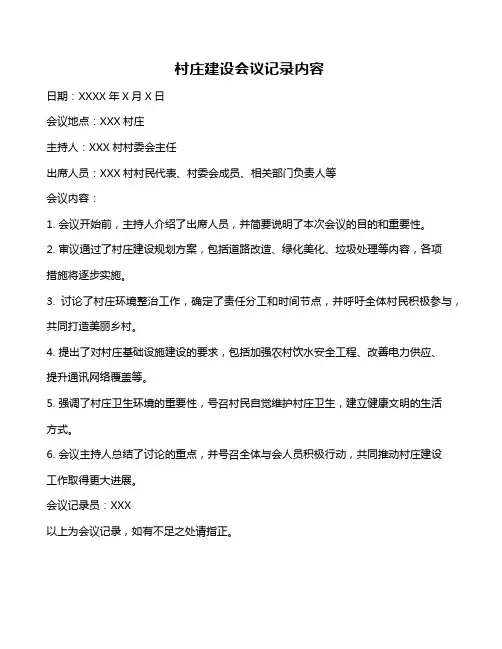 村庄建设会议记录内容

日期：XXXX 年 X 月 X 日

会议地点：XXX 村庄

主持人：XXX 村村委会主任

出席人员：XXX 村村民代表、村委会成员、相关部门负责人等

会议内容：

1. 会议开始前，主持人介绍了出席人员，并简要说明了本次会议的目的和重要性。

2. 审议通过了村庄建设规划方案，包括道路改造、绿化美化、垃圾处理等内容，各项措施将逐步实施。

3. 讨论了村庄环境整治工作，确定了责任分工和时间节点，并呼吁全体村民积极参与，共同打造美丽乡村。

4. 提出了对村庄基础设施建设的要求，包括加强农村饮水安全工程、改善电力供应、提升通讯网络覆盖等。

5. 强调了村庄卫生环境的重要性，号召村民自觉维护村庄卫生，建立健康文明的生活方式。

6. 会议主持人总结了讨论的重点，并号召全体与会人员积极行动，共同推动村庄建设工作取得更大进展。

会议记录员：XXX

以上为会议记录，如有不足之处请指正。